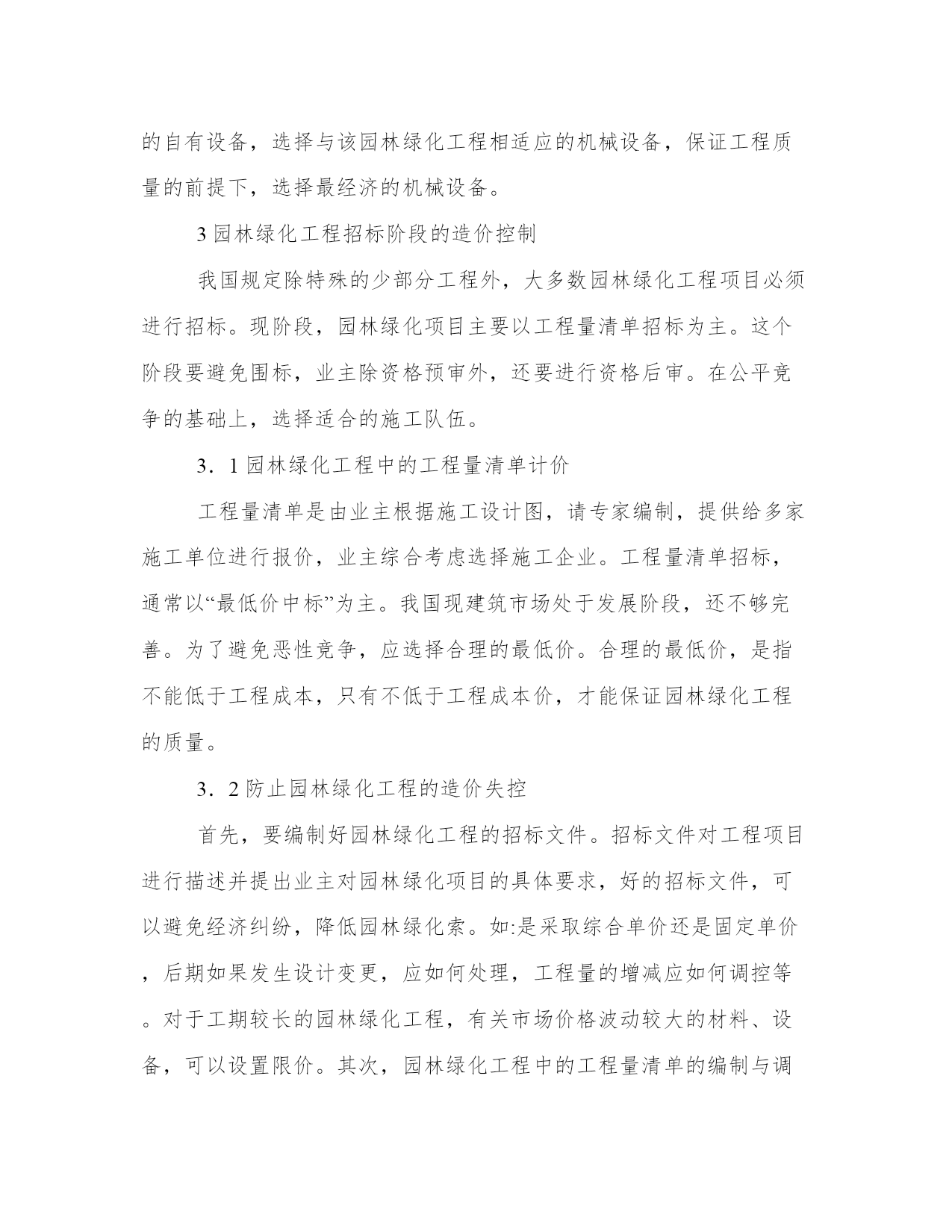 的自有设备，选择与该园林绿化工程相适应的机械设备，保证工程质量的前提下，选择最经济的机械设备。

3 园林绿化工程招标阶段的造价控制

我国规定除特殊的少部分工程外，大多数园林绿化工程项目必须进行招标。现阶段，园林绿化项目主要以工程量清单招标为主。这个阶段要避免围标，业主除资格预审外，还要进行资格后审。在公平竞争的基础上，选择适合的施工队伍。

3．1 园林绿化工程中的工程量清单计价

工程量清单是由业主根据施工设计图，请专家编制，提供给多家施工单位进行报价，业主综合考虑选择施工企业。工程量清单招标，通常以“最低价中标”为主。我国现建筑市场处于发展阶段，还不够完善。为了避免恶性竞争，应选择合理的最低价。合理的最低价，是指不能低于工程成本，只有不低于工程成本价，才能保证园林绿化工程的质量。

3．2 防止园林绿化工程的造价失控

首先，要编制好园林绿化工程的招标文件。招标文件对工程项目进行描述并提出业主对园林绿化项目的具体要求，好的招标文件，可以避免经济纠纷，降低园林绿化索。如:是采取综合单价还是固定单价，后期如果发生设计变更，应如何处理，工程量的增减应如何调控等。对于工期较长的园林绿化工程，有关市场价格波动较大的材料、设备，可以设置限价。其次，园林绿化工程中的工程量清单的编制与调